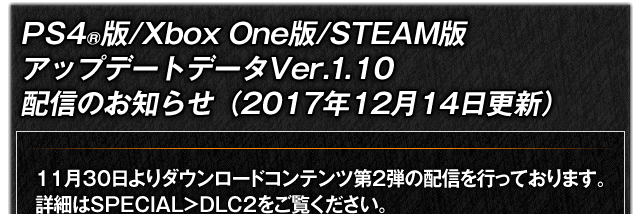 PS4®版/Xbox One版/STEAM版
アップデートデータVer.1.10
配信のお知らせ（2017年12月14日更新）

11月30日よりダウンロードコンテンツ第2弾の配信を行っております。
詳細はSPECIAL>DLC2をご覧ください。